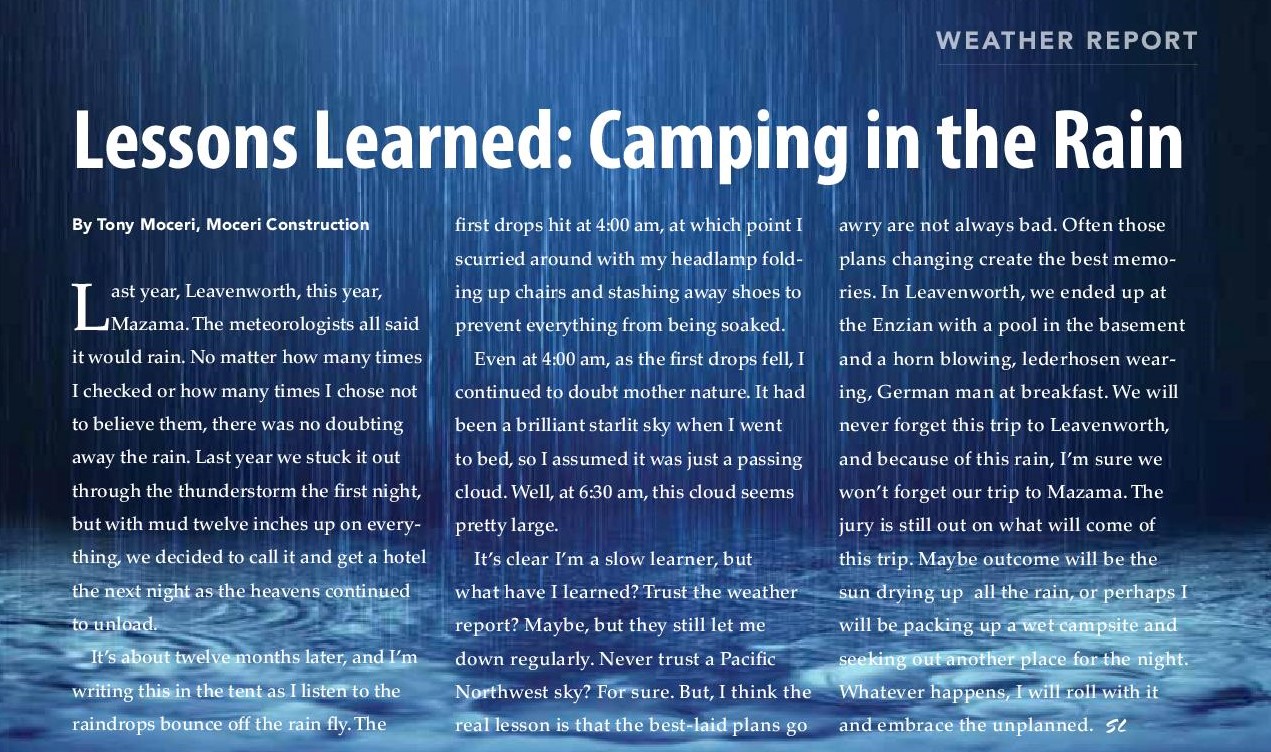 WEATHER REPORT

Lessons Learned: Camping in the Rain

By Tony Moceri, Moceri Construction

Last year, Leavenworth, this year, Mazama. The meteorologists all said it would rain. No matter how many times I checked or how many times I chose not to believe them, there was no doubting away the rain. Last year we stuck it out through the thunderstorm the first night, but with mud twelve inches up on everything, we decided to call it and get a hotel the next night as the heavens continued to unload.

It's about twelve months later, and I'm writing this in the tent as I listen to the raindrops bounce off the rain fly. The first drops hit at 4:00 am, at which point I scurried around with my headlamp folding up chairs and stashing away shoes to prevent everything from being soaked.

Even at 4:00 am, as the first drops fell, I continued to doubt mother nature. It had been a brilliant starlit sky when I went to bed, so I assumed it was just a passing cloud. Well, at 6:30 am, this cloud seems pretty large.

It's clear I'm a slow learner, but what have I learned? Trust the weather report? Maybe, but they still let me down regularly. Never trust a Pacific Northwest sky? For sure. But, I think the real lesson is that the best-laid plans go awry are not always bad. Often those plans changing create the best memories. In Leavenworth, we ended up at the Enzian with a pool in the basement and a horn blowing, lederhosen wearing, German man at breakfast. We will never forget this trip to Leavenworth, and because of this rain, I'm sure we won't forget our trip to Mazama. The jury is still out on what will come of this trip. Maybe outcome will be the sun drying up all the rain, or perhaps I will be packing up a wet campsite and seeking out another place for the night. Whatever happens, I will roll with it and embrace the unplanned. SL